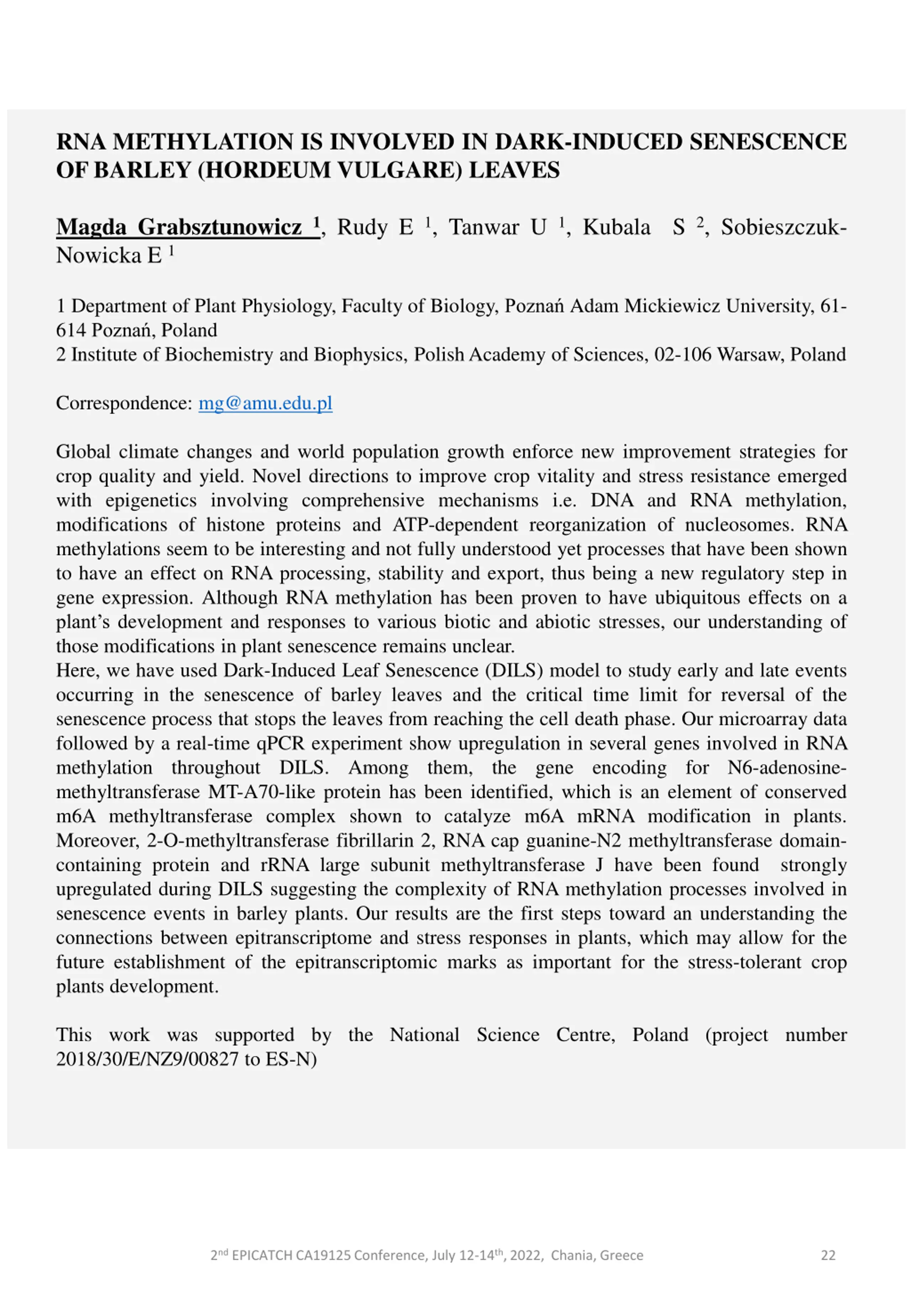 RNA METHYLATION IS INVOLVED IN DARK-INDUCED SENESCENCE OF BARLEY (HORDEUM VULGARE) LEAVES

Magda Grabsztunowicz $^1$, Rudy E $^1$, Tanwar U $^1$, Kubala S $^2$, Sobieszczuk-Nowicka E $^1$

1 Department of Plant Physiology, Faculty of Biology, Poznań Adam Mickiewicz University, 61-614 Poznań, Poland
2 Institute of Biochemistry and Biophysics, Polish Academy of Sciences, 02-106 Warsaw, Poland

Correspondence: mg@amu.edu.pl

Global climate changes and world population growth enforce new improvement strategies for crop quality and yield. Novel directions to improve crop vitality and stress resistance emerged with epigenetics involving comprehensive mechanisms i.e. DNA and RNA methylation, modifications of histone proteins and ATP-dependent reorganization of nucleosomes. RNA methylations seem to be interesting and not fully understood yet processes that have been shown to have an effect on RNA processing, stability and export, thus being a new regulatory step in gene expression. Although RNA methylation has been proven to have ubiquitous effects on a plant's development and responses to various biotic and abiotic stresses, our understanding of those modifications in plant senescence remains unclear.
Here, we have used Dark-Induced Leaf Senescence (DILS) model to study early and late events occurring in the senescence of barley leaves and the critical time limit for reversal of the senescence process that stops the leaves from reaching the cell death phase. Our microarray data followed by a real-time qPCR experiment show upregulation in several genes involved in RNA methylation throughout DILS. Among them, the gene encoding for N6-adenosine-methyltransferase MT-A70-like protein has been identified, which is an element of conserved m6A methyltransferase complex shown to catalyze m6A mRNA modification in plants. Moreover, 2-O-methyltransferase fibrillarin 2, RNA cap guanine-N2 methyltransferase domain-containing protein and rRNA large subunit methyltransferase J have been found strongly upregulated during DILS suggesting the complexity of RNA methylation processes involved in senescence events in barley plants. Our results are the first steps toward an understanding the connections between epitranscriptome and stress responses in plants, which may allow for the future establishment of the epitranscriptomic marks as important for the stress-tolerant crop plants development.

This work was supported by the National Science Centre, Poland (project number 2018/30/E/NZ9/00827 to ES-N)

2$^{nd}$ EPICATCH CA19125 Conference, July 12-14$^{th}$, 2022, Chania, Greece 22